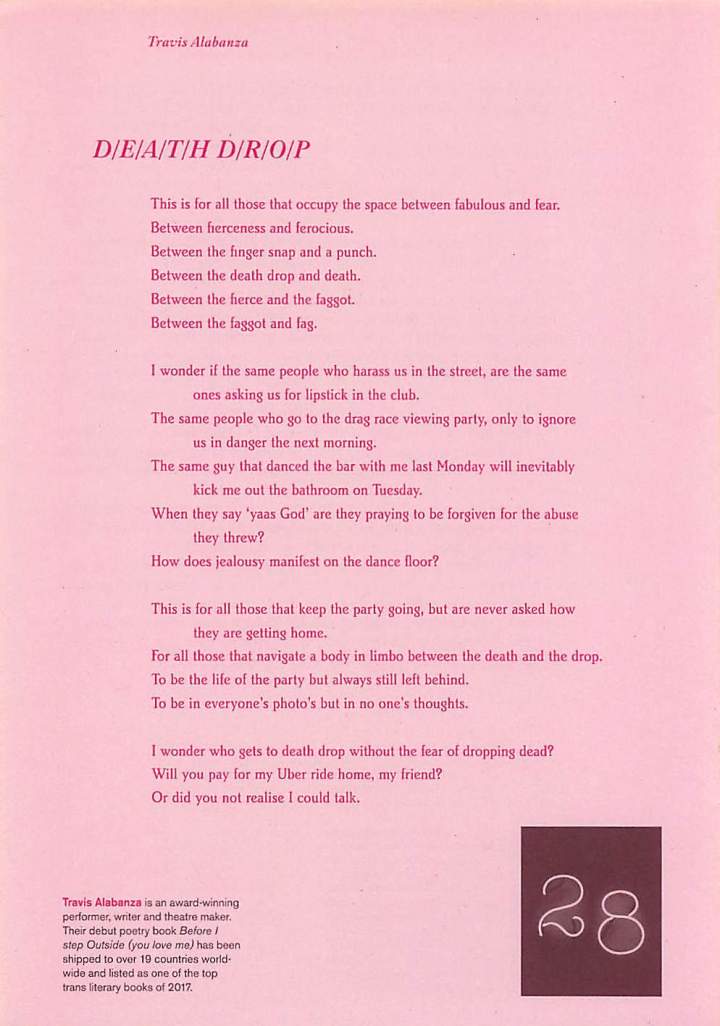 Travis Alabanza

D/E/A/T/H D/R/O/P

This is for all those that occupy the space between fabulous and fear.
Between fierceness and ferocious.
Between the finger snap and a punch.
Between the death drop and death.
Between the fierce and the faggot.
Between the faggot and fag.

I wonder if the same people who harass us in the street, are the same ones asking us for lipstick in the club.
The same people who go to the drag race viewing party, only to ignore us in danger the next morning.
The same guy that danced the bar with me last Monday will inevitably kick me out the bathroom on Tuesday.
When they say 'yaas God' are they praying to be forgiven for the abuse they threw?
How does jealousy manifest on the dance floor?

This is for all those that keep the party going, but are never asked how they are getting home.
For all those that navigate a body in limbo between the death and the drop.
To be the life of the party but always still left behind.
To be in everyone's photo's but in no one's thoughts.

I wonder who gets to death drop without the fear of dropping dead?
Will you pay for my Uber ride home, my friend?
Or did you not realise I could talk.

Travis Alabanza is an award-winning performer, writer and theatre maker. Their debut poetry book Before I step Outside (you love me) has been shipped to over 19 countries worldwide and listed as one of the top trans literary books of 2017.

28